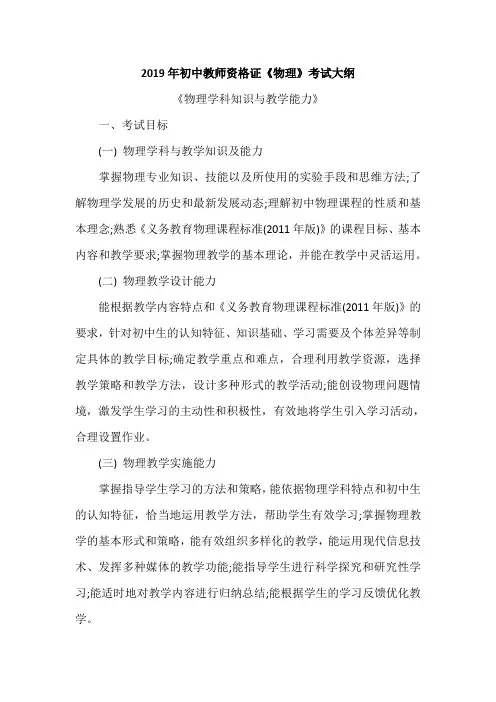 2019 年初中教师资格证《物理》考试大纲

《物理学科知识与教学能力》

一、考试目标

(一) 物理学科与教学知识及能力

掌握物理专业知识、技能以及所使用的实验手段和思维方法;了解物理学发展的历史和最新发展动态;理解初中物理课程的性质和基本理念;熟悉《义务教育物理课程标准(2011 年版)》的课程目标、基本内容和教学要求;掌握物理教学的基本理论，并能在教学中灵活运用。

(二) 物理教学设计能力

能根据教学内容特点和《义务教育物理课程标准(2011 年版)》的要求，针对初中生的认知特征、知识基础、学习需要及个体差异等制定具体的教学目标;确定教学重点和难点，合理利用教学资源，选择教学策略和教学方法，设计多种形式的教学活动;能创设物理问题情境，激发学生学习的主动性和积极性，有效地将学生引入学习活动，合理设置作业。

(三) 物理教学实施能力

掌握指导学生学习的方法和策略，能依据物理学科特点和初中生的认知特征，恰当地运用教学方法，帮助学生有效学习;掌握物理教学的基本形式和策略，能有效组织多样化的教学，能运用现代信息技术、发挥多种媒体的教学功能;能指导学生进行科学探究和研究性学习;能适时地对教学内容进行归纳总结;能根据学生的学习反馈优化教学。